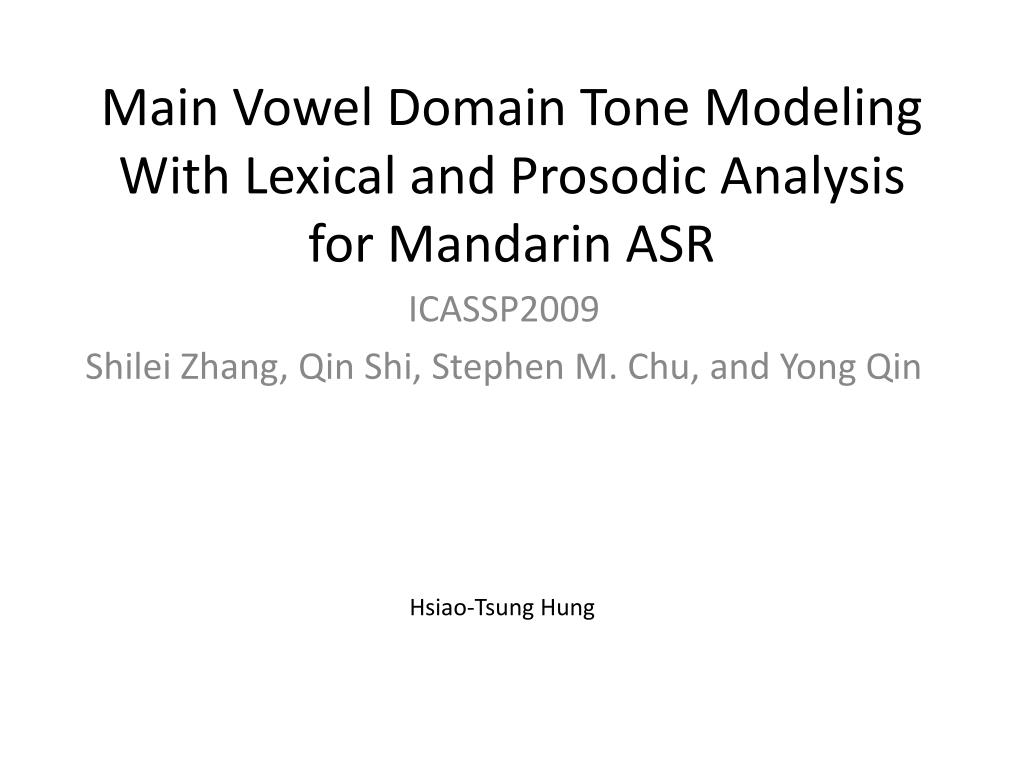 Main Vowel Domain Tone Modeling With Lexical and Prosodic Analysis for Mandarin ASR

ICASSP2009

Shilei Zhang, Qin Shi, Stephen M. Chu, and Yong Qin

Hsiao-Tsung Hung